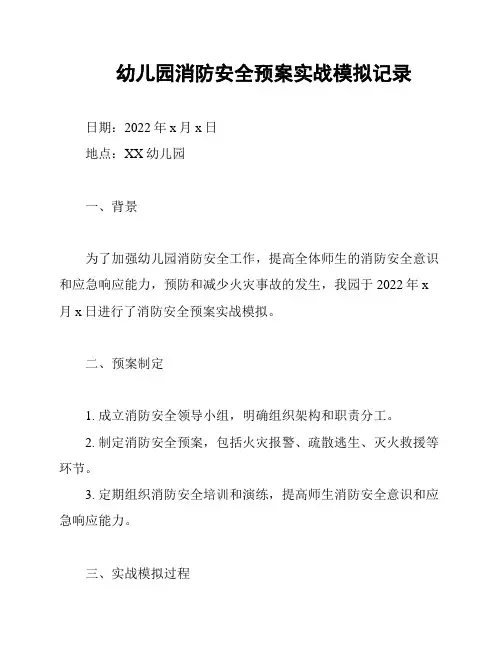 幼儿园消防安全预案实战模拟记录

日期：2022 年 x 月 x 日

地点：XX 幼儿园

一、背景

为了加强幼儿园消防安全工作，提高全体师生的消防安全意识和应急响应能力，预防和减少火灾事故的发生，我园于 2022 年 x 月 x 日进行了消防安全预案实战模拟。

二、预案制定

1. 成立消防安全领导小组，明确组织架构和职责分工。

2. 制定消防安全预案，包括火灾报警、疏散逃生、灭火救援等环节。

3. 定期组织消防安全培训和演练，提高师生消防安全意识和应急响应能力。

三、实战模拟过程